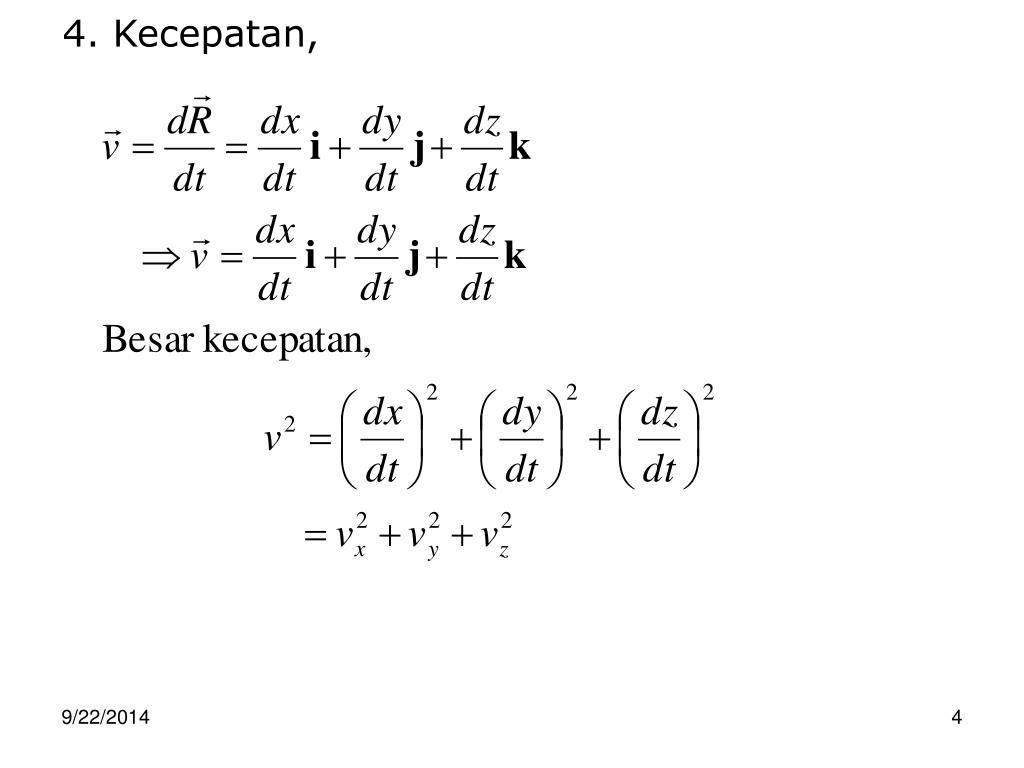 4. Kecepatan,

$\vec{v} = \frac{d\vec{R}}{dt} = \frac{dx}{dt}\mathbf{i} + \frac{dy}{dt}\mathbf{j} + \frac{dz}{dt}\mathbf{k}$

$\Rightarrow \vec{v} = \frac{dx}{dt}\mathbf{i} + \frac{dy}{dt}\mathbf{j} + \frac{dz}{dt}\mathbf{k}$

Besar kecepatan,

$v^2 = \left(\frac{dx}{dt}\right)^2 + \left(\frac{dy}{dt}\right)^2 + \left(\frac{dz}{dt}\right)^2$

$= v_x^2 + v_y^2 + v_z^2$

9/22/2014

4